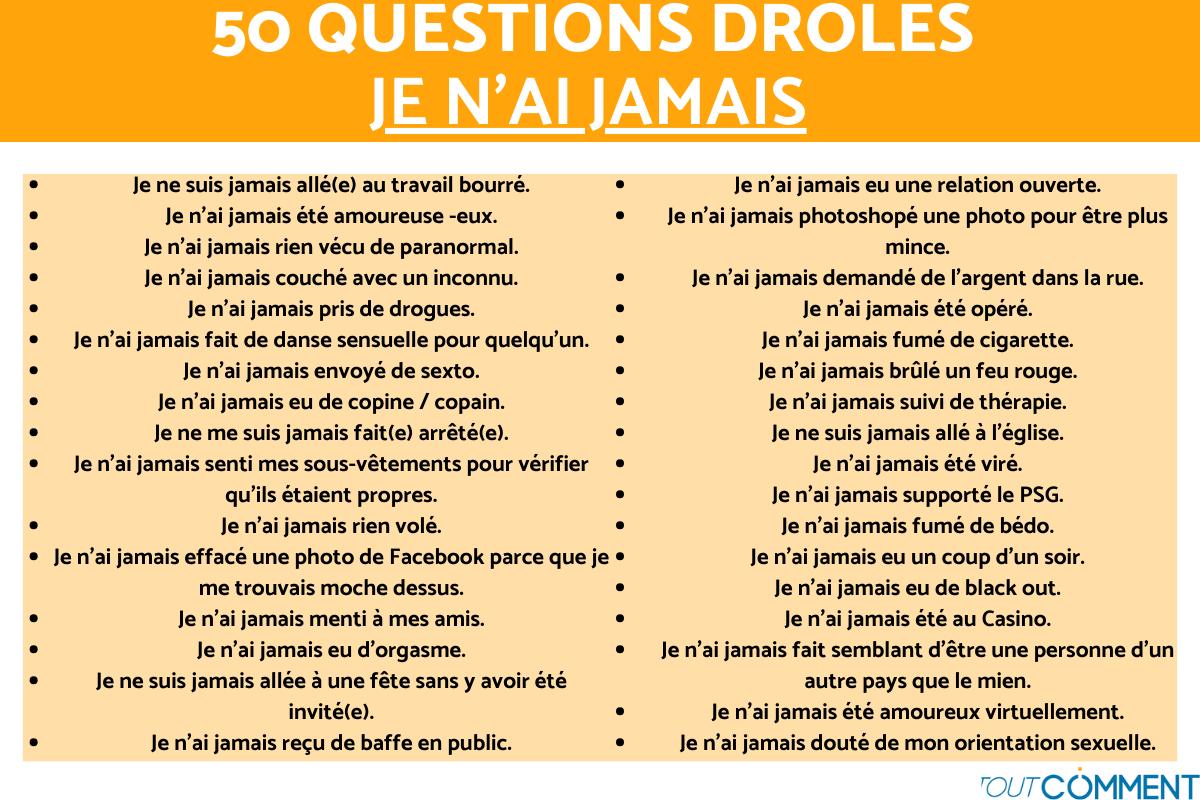 50 QUESTIONS DROLES
JE N'AI JAMAIS

• Je ne suis jamais allé(e) au travail bourré.
• Je n'ai jamais été amoureuse -eux.
• Je n'ai jamais rien vécu de paranormal.
• Je n'ai jamais couché avec un inconnu.
• Je n'ai jamais pris de drogues.
• Je n'ai jamais fait de danse sensuelle pour quelqu'un.
• Je n'ai jamais envoyé de sexto.
• Je n'ai jamais eu de copine / copain.
• Je ne me suis jamais fait(e) arrêté(e).
• Je n'ai jamais senti mes sous-vêtements pour vérifier qu'ils étaient propres.
• Je n'ai jamais rien volé.
• Je n'ai jamais effacé une photo de Facebook parce que je me trouvais moche dessus.
• Je n'ai jamais menti à mes amis.
• Je n'ai jamais eu d'orgasme.
• Je ne suis jamais allée à une fête sans y avoir été invité(e).
• Je n'ai jamais reçu de baffe en public.

• Je n'ai jamais eu une relation ouverte.
• Je n'ai jamais photoshopé une photo pour être plus mince.
• Je n'ai jamais demandé de l'argent dans la rue.
• Je n'ai jamais été opéré.
• Je n'ai jamais fumé de cigarette.
• Je n'ai jamais brûlé un feu rouge.
• Je n'ai jamais suivi de thérapie.
• Je ne suis jamais allé à l'église.
• Je n'ai jamais été viré.
• Je n'ai jamais supporté le PSG.
• Je n'ai jamais fumé de bédo.
• Je n'ai jamais eu un coup d'un soir.
• Je n'ai jamais eu de black out.
• Je n'ai jamais été au Casino.
• Je n'ai jamais fait semblant d'être une personne d'un autre pays que le mien.
• Je n'ai jamais été amoureux virtuellement.
• Je n'ai jamais douté de mon orientation sexuelle.

TOUTCOMMENT